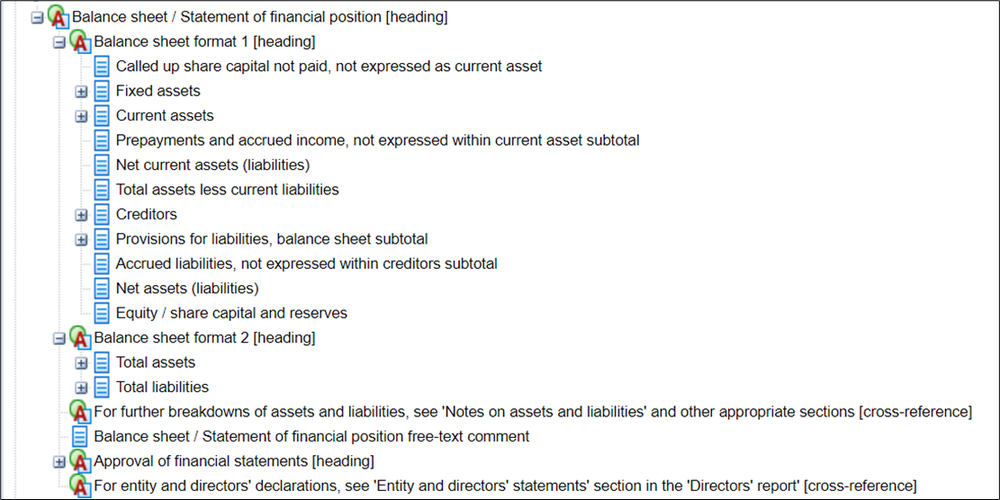 Balance sheet / Statement of financial position [heading]

Balance sheet format 1 [heading]

Called up share capital not paid, not expressed as current asset

Fixed assets

Current assets

Prepayments and accrued income, not expressed within current asset subtotal

Net current assets (liabilities)

Total assets less current liabilities

Creditors

Provisions for liabilities, balance sheet subtotal

Accrued liabilities, not expressed within creditors subtotal

Net assets (liabilities)

Equity / share capital and reserves

Balance sheet format 2 [heading]

Total assets

Total liabilities

For further breakdowns of assets and liabilities, see 'Notes on assets and liabilities' and other appropriate sections [cross-reference]

Balance sheet / Statement of financial position free-text comment

Approval of financial statements [heading]

For entity and directors' declarations, see 'Entity and directors' statements' section in the 'Directors' report' [cross-reference]